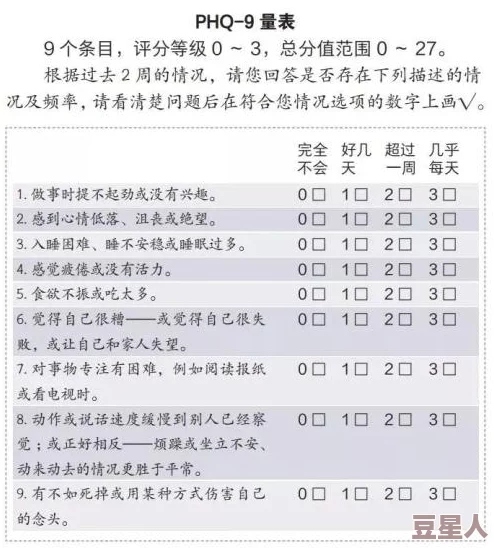 PHQ-9 量表

9 个条目，评分等级 0 ~ 3，总分值范围 0 ~ 27。

根据过去 2 周的情况，请您回答是否存在下列描述的情况及频率，请看清楚问题后在符合您情况选项的数字上画√。

| | 完全不会 | 好几天 | 超过一周 | 几乎每天 |
|---|---|---|---|---|
| 1. 做事时提不起劲或没有兴趣。 | 0□ | 1□ | 2□ | 3□ |
| 2. 感到心情低落、沮丧或绝望。 | 0□ | 1□ | 2□ | 3□ |
| 3. 入睡困难、睡不安稳或睡眠过多。 | 0□ | 1□ | 2□ | 3□ |
| 4. 感觉疲倦或没有活力。 | 0□ | 1□ | 2□ | 3□ |
| 5. 食欲不振或吃太多。 | 0□ | 1□ | 2□ | 3□ |
| 6. 觉得自己很糟——或觉得自己很失败，或让自己和家人失望。 | 0□ | 1□ | 2□ | 3□ |
| 7. 对事物专注有困难，例如阅读报纸或看电视时。 | 0□ | 1□ | 2□ | 3□ |
| 8. 动作或说话速度缓慢到别人已经察觉；或正好相反——烦躁或坐立不安、动来动去的情况更胜于平常。 | 0□ | 1□ | 2□ | 3□ |
| 9. 有不如死掉或用某种方式伤害自己的念头。 | 0□ | 1□ | 2□ | 3□ |

豆星人